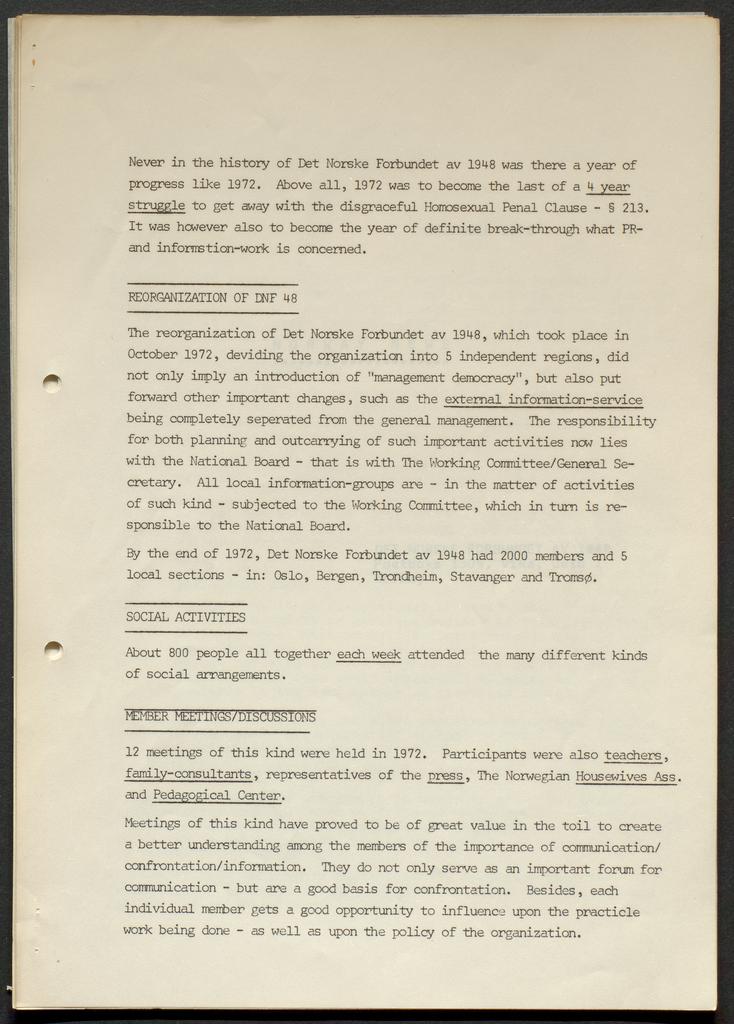 Never in the history of Det Norske Forbundet av 1948 was there a year of progress like 1972. Above all, 1972 was to become the last of a 4 year struggle to get away with the disgraceful Homosexual Penal Clause - § 213. It was however also to become the year of definite break-through what PR- and informstion-work is concerned.

REORGANIZATION OF DNF 48

The reorganization of Det Norske Forbundet av 1948, which took place in October 1972, deviding the organization into 5 independent regions, did not only imply an introduction of "management democracy", but also put forward other important changes, such as the external information-service being completely seperated from the general management. The responsibility for both planning and outcarrying of such important activities now lies with the National Board - that is with The Working Committee/General Secretary. All local information-groups are - in the matter of activities of such kind - subjected to the Working Committee, which in turn is responsible to the National Board.

By the end of 1972, Det Norske Forbundet av 1948 had 2000 members and 5 local sections - in: Oslo, Bergen, Trondheim, Stavanger and Tromsø.

SOCIAL ACTIVITIES

About 800 people all together each week attended the many different kinds of social arrangements.

MEMBER MEETINGS/DISCUSSIONS

12 meetings of this kind were held in 1972. Participants were also teachers, family-consultants, representatives of the press, The Norwegian Housewives Ass. and Pedagogical Center.

Meetings of this kind have proved to be of great value in the toil to create a better understanding among the members of the importance of communication/confrontation/information. They do not only serve as an important forum for communication - but are a good basis for confrontation. Besides, each individual member gets a good opportunity to influence upon the practicle work being done - as well as upon the policy of the organization.